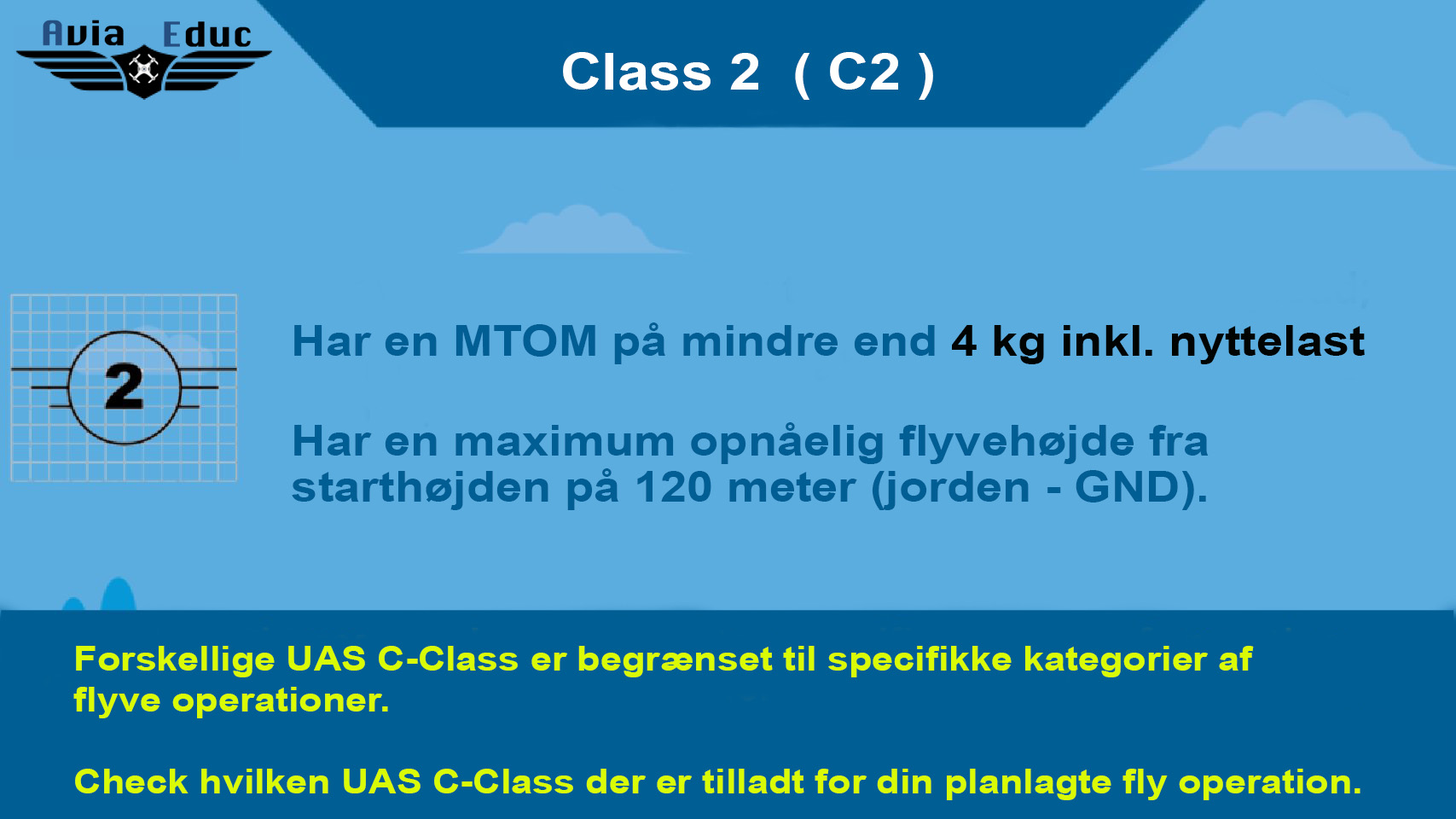 Avia Educ

Class 2 ( C2 )

2

Har en MTOM på mindre end 4 kg inkl. nyttelast

Har en maximum opnåelig flyvehøjde fra starthøjden på 120 meter (jorden - GND).

Forskellige UAS C-Class er begrænset til specifikke kategorier af flyve operationer.

Check hvilken UAS C-Class der er tilladt for din planlagte fly operation.